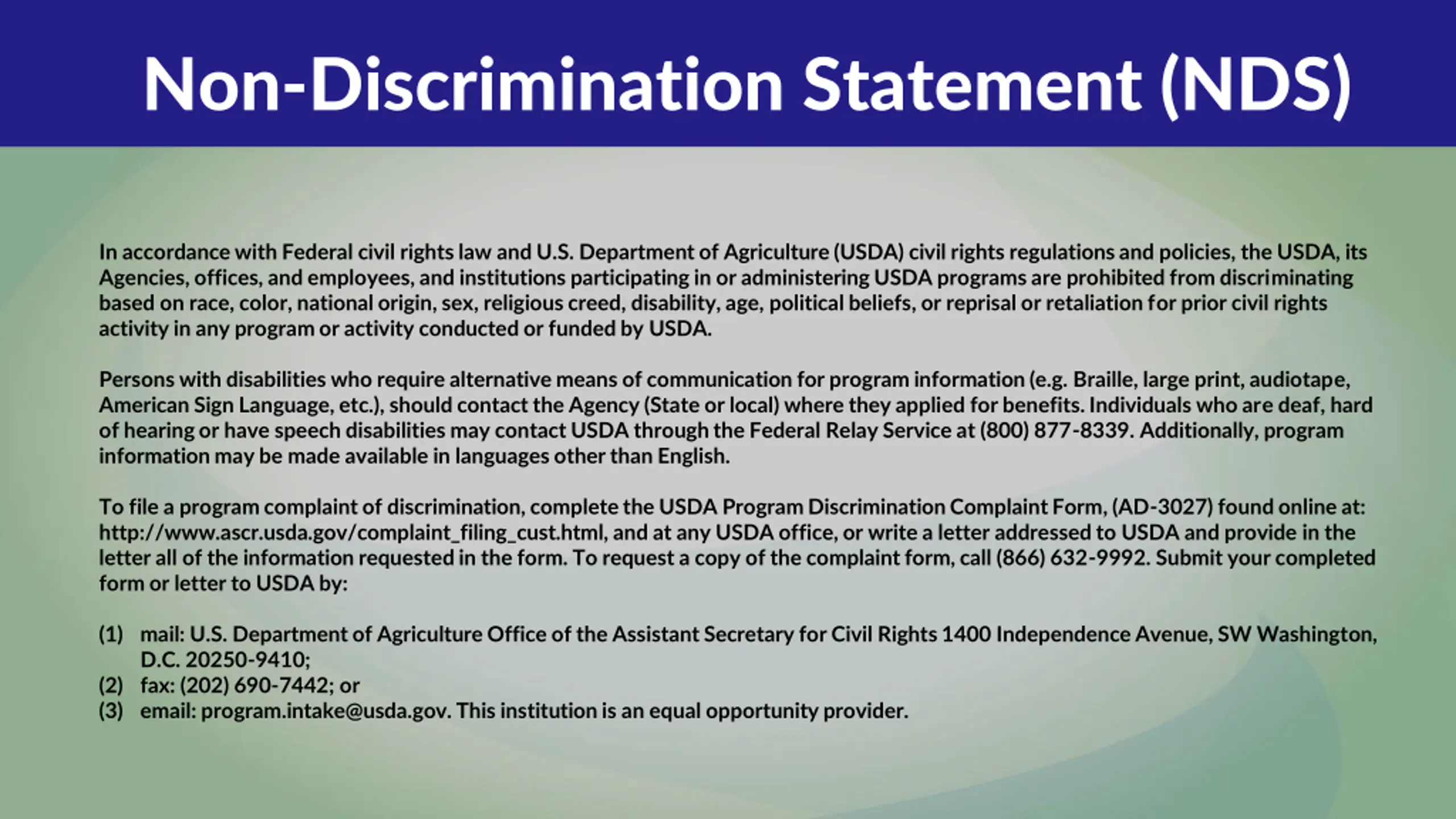 Non-Discrimination Statement (NDS)

In accordance with Federal civil rights law and U.S. Department of Agriculture (USDA) civil rights regulations and policies, the USDA, its Agencies, offices, and employees, and institutions participating in or administering USDA programs are prohibited from discriminating based on race, color, national origin, sex, religious creed, disability, age, political beliefs, or reprisal or retaliation for prior civil rights activity in any program or activity conducted or funded by USDA.

Persons with disabilities who require alternative means of communication for program information (e.g. Braille, large print, audiotape, American Sign Language, etc.), should contact the Agency (State or local) where they applied for benefits. Individuals who are deaf, hard of hearing or have speech disabilities may contact USDA through the Federal Relay Service at (800) 877-8339. Additionally, program information may be made available in languages other than English.

To file a program complaint of discrimination, complete the USDA Program Discrimination Complaint Form, (AD-3027) found online at: http://www.ascr.usda.gov/complaint_filing_cust.html, and at any USDA office, or write a letter addressed to USDA and provide in the letter all of the information requested in the form. To request a copy of the complaint form, call (866) 632-9992. Submit your completed form or letter to USDA by:

(1) mail: U.S. Department of Agriculture Office of the Assistant Secretary for Civil Rights 1400 Independence Avenue, SW Washington, D.C. 20250-9410;
(2) fax: (202) 690-7442; or
(3) email: program.intake@usda.gov. This institution is an equal opportunity provider.